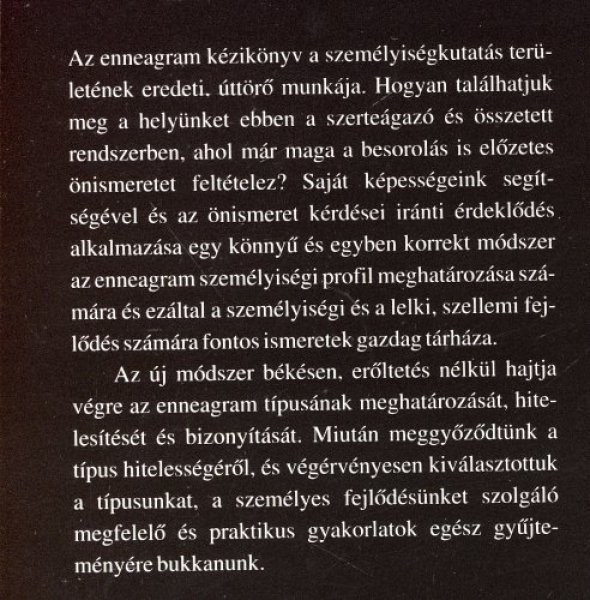 Az enneagram kézikönyv a személyiségkutatás területének eredeti. úttörő munkája. Hogyan találhatjuk meg a helyünket ebben a szerteágazó és összetett rendszerben, ahol már maga a besorolás is előzetes önismeretet feltételez? Saját képességeink segítségével és az önismeret kérdései iránti érdeklődés alkalmazása egy könnyű és egyben korrekt módszer az enneagram személyiségi profil meghatározása számára és ezáltal a személyiségi és a lelki, szellemi fejlődés számára fontos ismeretek gazdag tárháza.

Az új módszer békésen, erőltetés nélkül hajtja végre az enneagram típusának meghatározását, hitelesítését és bizonyítását. Miután meggyőződtünk a típus hitelességéről, és végérvényesen kiválasztottuk a típusunkat, a személyes fejlődésünket szolgáló megfelelő és praktikus gyakorlatok egész gyűjteményére bukkanunk.